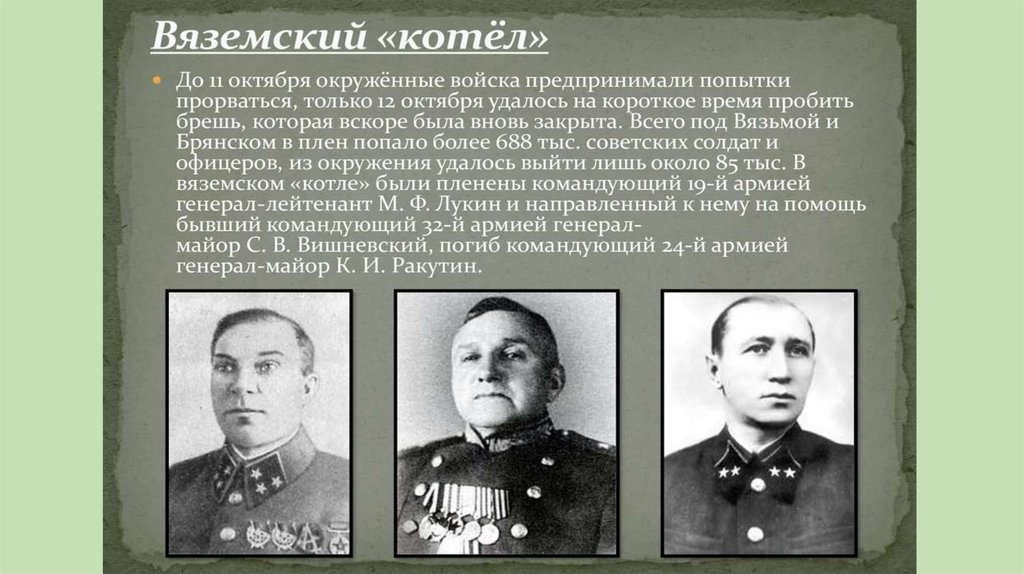 Вяземский «котёл»

• До 11 октября окружённые войска предпринимали попытки прорваться, только 12 октября удалось на короткое время пробить брешь, которая вскоре была вновь закрыта. Всего под Вязьмой и Брянском в плен попало более 688 тыс. советских солдат и офицеров, из окружения удалось выйти лишь около 85 тыс. В вяземском «котле» были пленены командующий 19-й армией генерал-лейтенант М. Ф. Лукин и направленный к нему на помощь бывший командующий 32-й армией генерал-майор С. В. Вишневский, погиб командующий 24-й армией генерал-майор К. И. Ракутин.